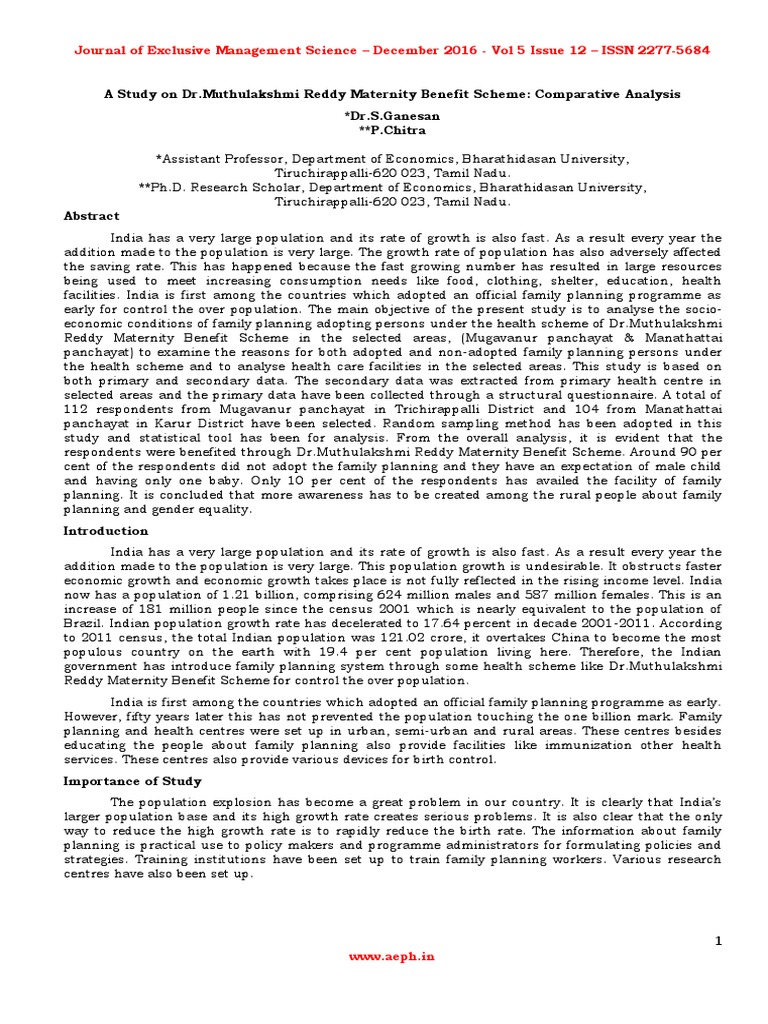 Journal of Exclusive Management Science – December 2016 - Vol 5 Issue 12 – ISSN 2277-5684

A Study on Dr.Muthulakshmi Reddy Maternity Benefit Scheme: Comparative Analysis

*Dr.S.Ganesan
**P.Chitra

*Assistant Professor, Department of Economics, Bharathidasan University, Tiruchirappalli-620 023, Tamil Nadu.
**Ph.D. Research Scholar, Department of Economics, Bharathidasan University, Tiruchirappalli-620 023, Tamil Nadu.

Abstract

India has a very large population and its rate of growth is also fast. As a result every year the addition made to the population is very large. The growth rate of population has also adversely affected the saving rate. This has happened because the fast growing number has resulted in large resources being used to meet increasing consumption needs like food, clothing, shelter, education, health facilities. India is first among the countries which adopted an official family planning programme as early for control the over population. The main objective of the present study is to analyse the socio-economic conditions of family planning adopting persons under the health scheme of Dr.Muthulakshmi Reddy Maternity Benefit Scheme in the selected areas, (Mugavanur panchayat & Manathattai panchayat) to examine the reasons for both adopted and non-adopted family planning persons under the health scheme and to analyse health care facilities in the selected areas. This study is based on both primary and secondary data. The secondary data was extracted from primary health centre in selected areas and the primary data have been collected through a structural questionnaire. A total of 112 respondents from Mugavanur panchayat in Trichirappalli District and 104 from Manathattai panchayat in Karur District have been selected. Random sampling method has been adopted in this study and statistical tool has been for analysis. From the overall analysis, it is evident that the respondents were benefited through Dr.Muthulakshmi Reddy Maternity Benefit Scheme. Around 90 per cent of the respondents did not adopt the family planning and they have an expectation of male child and having only one baby. Only 10 per cent of the respondents has availed the facility of family planning. It is concluded that more awareness has to be created among the rural people about family planning and gender equality.

Introduction

India has a very large population and its rate of growth is also fast. As a result every year the addition made to the population is very large. This population growth is undesirable. It obstructs faster economic growth and economic growth takes place is not fully reflected in the rising income level. India now has a population of 1.21 billion, comprising 624 million males and 587 million females. This is an increase of 181 million people since the census 2001 which is nearly equivalent to the population of Brazil. Indian population growth rate has decelerated to 17.64 percent in decade 2001-2011. According to 2011 census, the total Indian population was 121.02 crore, it overtakes China to become the most populous country on the earth with 19.4 per cent population living here. Therefore, the Indian government has introduce family planning system through some health scheme like Dr.Muthulakshmi Reddy Maternity Benefit Scheme for control the over population.

India is first among the countries which adopted an official family planning programme as early. However, fifty years later this has not prevented the population touching the one billion mark. Family planning and health centres were set up in urban, semi-urban and rural areas. These centres besides educating the people about family planning also provide facilities like immunization other health services. These centres also provide various devices for birth control.

Importance of Study

The population explosion has become a great problem in our country. It is clearly that India's larger population base and its high growth rate creates serious problems. It is also clear that the only way to reduce the high growth rate is to rapidly reduce the birth rate. The information about family planning is practical use to policy makers and programme administrators for formulating policies and strategies. Training institutions have been set up to train family planning workers. Various research centres have also been set up.

1

www.aeph.in